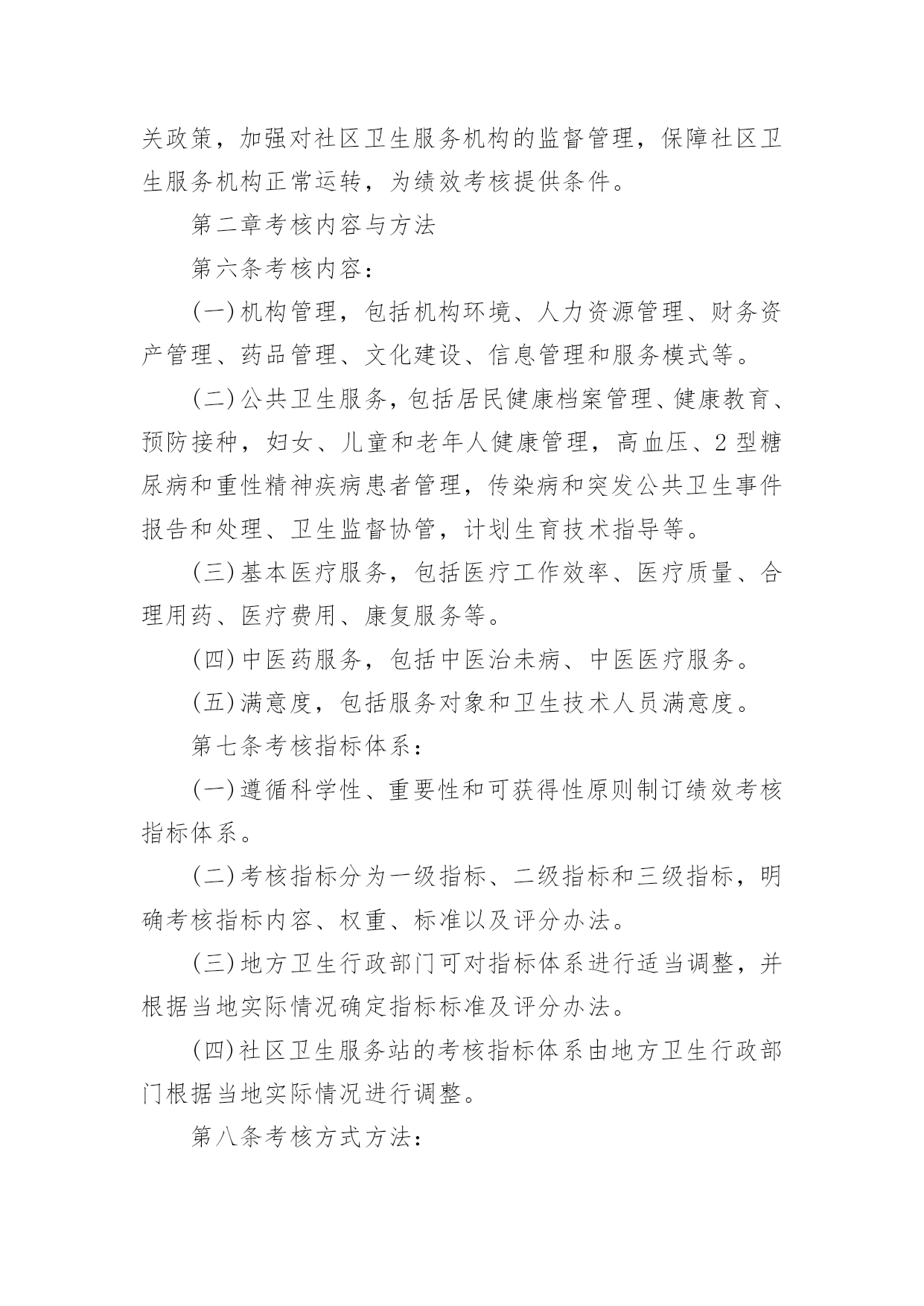 关政策，加强对社区卫生服务机构的监督管理，保障社区卫生服务机构正常运转，为绩效考核提供条件。

第二章考核内容与方法

第六条考核内容：

(一)机构管理，包括机构环境、人力资源管理、财务资产管理、药品管理、文化建设、信息管理和服务模式等。

(二)公共卫生服务，包括居民健康档案管理、健康教育、预防接种，妇女、儿童和老年人健康管理，高血压、2型糖尿病和重性精神疾病患者管理，传染病和突发公共卫生事件报告和处理、卫生监督协管，计划生育技术指导等。

(三)基本医疗服务，包括医疗工作效率、医疗质量、合理用药、医疗费用、康复服务等。

(四)中医药服务，包括中医治未病、中医医疗服务。

(五)满意度，包括服务对象和卫生技术人员满意度。

第七条考核指标体系：

(一)遵循科学性、重要性和可获得性原则制订绩效考核指标体系。

(二)考核指标分为一级指标、二级指标和三级指标，明确考核指标内容、权重、标准以及评分办法。

(三)地方卫生行政部门可对指标体系进行适当调整，并根据当地实际情况确定指标标准及评分办法。

(四)社区卫生服务站的考核指标体系由地方卫生行政部门根据当地实际情况进行调整。

第八条考核方式方法：